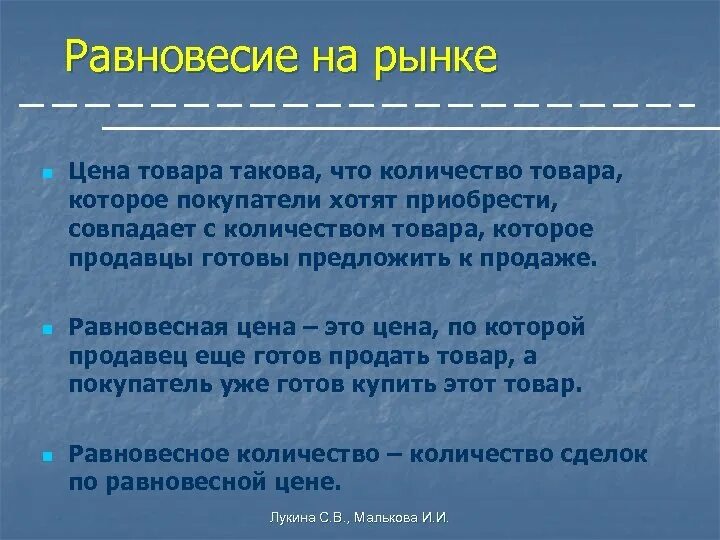 Равновесие на рынке

Цена товара такова, что количество товара, которое покупатели хотят приобрести, совпадает с количеством товара, которое продавцы готовы предложить к продаже.

Равновесная цена – это цена, по которой продавец еще готов продать товар, а покупатель уже готов купить этот товар.

Равновесное количество – количество сделок по равновесной цене.

Лукина С.В., Малькова И.И.